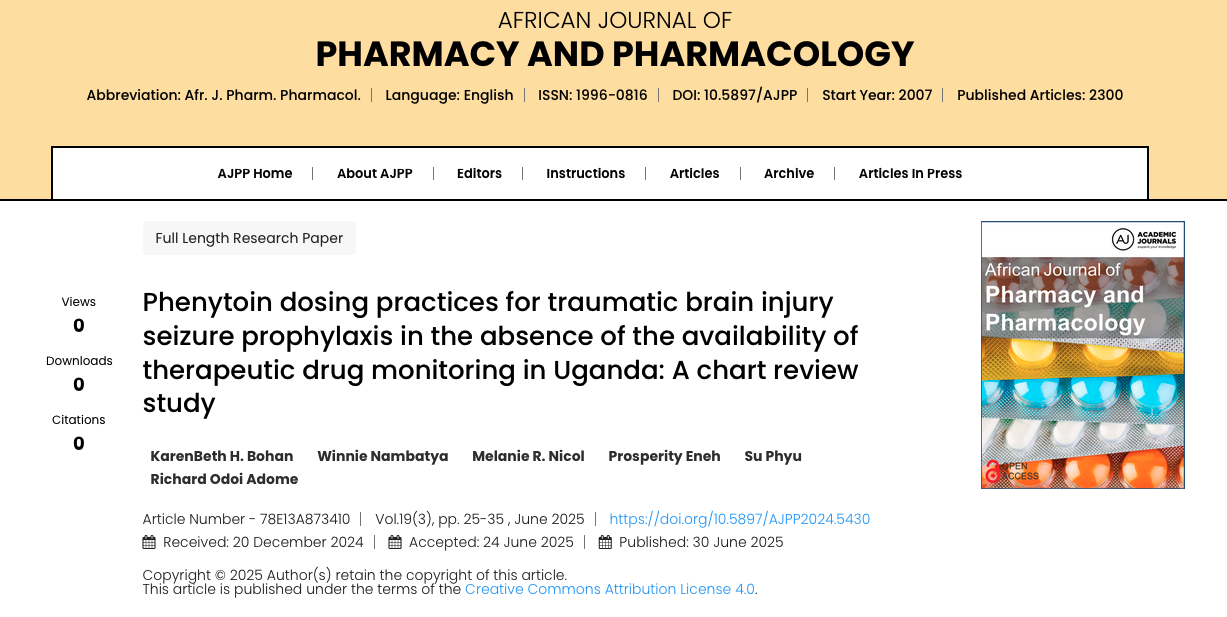 AFRICAN JOURNAL OF
PHARMACY AND PHARMACOLOGY

Abbreviation: Afr. J. Pharm. Pharmacol. | Language: English | ISSN: 1996-0816 | DOI: 10.5897/AJPP | Start Year: 2007 | Published Articles: 2300

AJPP Home | About AJPP | Editors | Instructions | Articles | Archive | Articles In Press

Full Length Research Paper

Views
0
Downloads
0
Citations
0

Phenytoin dosing practices for traumatic brain injury seizure prophylaxis in the absence of the availability of therapeutic drug monitoring in Uganda: A chart review study

KarenBeth H. Bohan Winnie Nambatya Melanie R. Nicol Prosperity Eneh Su Phyu Richard Odoi Adome

Article Number - 78E13A873410 | Vol.19(3), pp. 25-35 , June 2025 | https://doi.org/10.5897/AJPP2024.5430
Received: 20 December 2024 | Accepted: 24 June 2025 | Published: 30 June 2025

Copyright © 2025 Author(s) retain the copyright of this article.
This article is published under the terms of the Creative Commons Attribution License 4.0.

AJ ACADEMIC JOURNALS
African Journal of
Pharmacy and Pharmacology
OPEN ACCESS